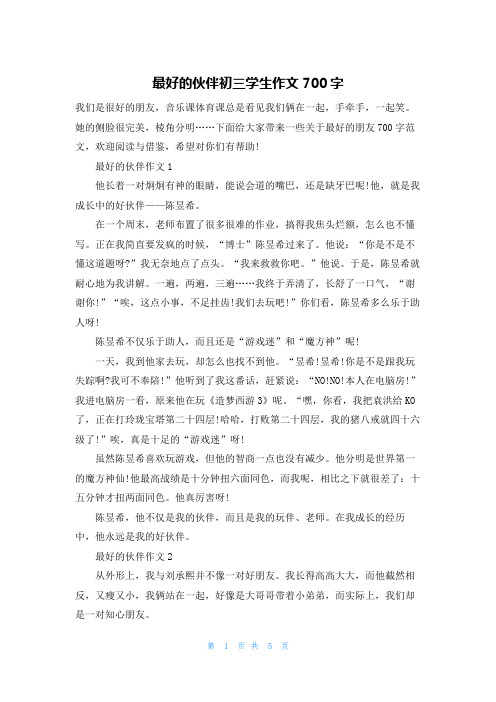 最好的伙伴初三学生作文 700 字

我们是很好的朋友，音乐课体育课总是看见我们俩在一起，手牵手，一起笑。她的侧脸很完美，棱角分明……下面给大家带来一些关于最好的朋友 700 字范文，欢迎阅读与借鉴，希望对你们有帮助!

最好的伙伴作文 1

他长着一对炯炯有神的眼睛，能说会道的嘴巴，还是缺牙巴呢!他，就是我成长中的好伙伴——陈昱希。

在一个周末，老师布置了很多很难的作业，搞得我焦头烂额，怎么也不懂写。正在我简直要发疯的时候，“博士”陈昱希过来了。他说：“你是不是不懂这道题呀?”我无奈地点了点头。“我来救救你吧。”他说。于是，陈昱希就耐心地为我讲解。一遍，两遍，三遍……我终于弄清了，长舒了一口气，“谢谢你!”“唉，这点小事，不足挂齿!我们去玩吧!”你们看，陈昱希多么乐于助人呀!

陈昱希不仅乐于助人，而且还是“游戏迷”和“魔方神”呢!

一天，我到他家去玩，却怎么也找不到他。“昱希!昱希!你是不是跟我玩失踪啊?我可不奉陪!”他听到了我这番话，赶紧说：“NO!NO!本人在电脑房!”我进电脑房一看，原来他在玩《造梦西游 3》呢。“嘿，你看，我把袁洪给 KO 了，正在打玲珑宝塔第二十四层!哈哈，打败第二十四层，我的猪八戒就四十六级了!”唉，真是十足的“游戏迷”呀!

虽然陈昱希喜欢玩游戏，但他的智商一点也没有减少。他分明是世界第一的魔方神仙!他最高战绩是十分钟扭六面同色，而我呢，相比之下就很差了：十五分钟才扭两面同色。他真厉害呀!

陈昱希，他不仅是我的伙伴，而且是我的玩伴、老师。在我成长的经历中，他永远是我的好伙伴。

最好的伙伴作文 2

从外形上，我与刘承熙并不像一对好朋友。我长得高高大大，而他截然相反，又瘦又小，我俩站在一起，好像是大哥哥带着小弟弟，而实际上，我们却是一对知心朋友。

第 1 页 共 5 页